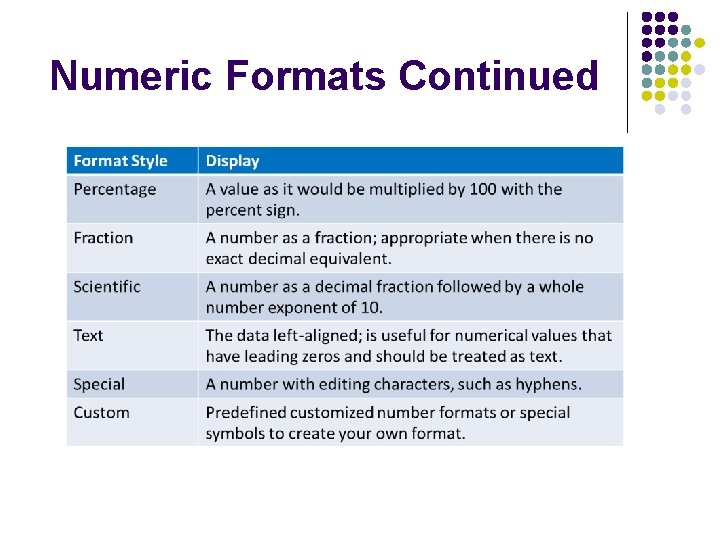 Numeric Formats Continued

| Format Style | Display |
|---|---|
| Percentage | A value as it would be multiplied by 100 with the percent sign. |
| Fraction | A number as a fraction; appropriate when there is no exact decimal equivalent. |
| Scientific | A number as a decimal fraction followed by a whole number exponent of 10. |
| Text | The data left-aligned; is useful for numerical values that have leading zeros and should be treated as text. |
| Special | A number with editing characters, such as hyphens. |
| Custom | Predefined customized number formats or special symbols to create your own format. |